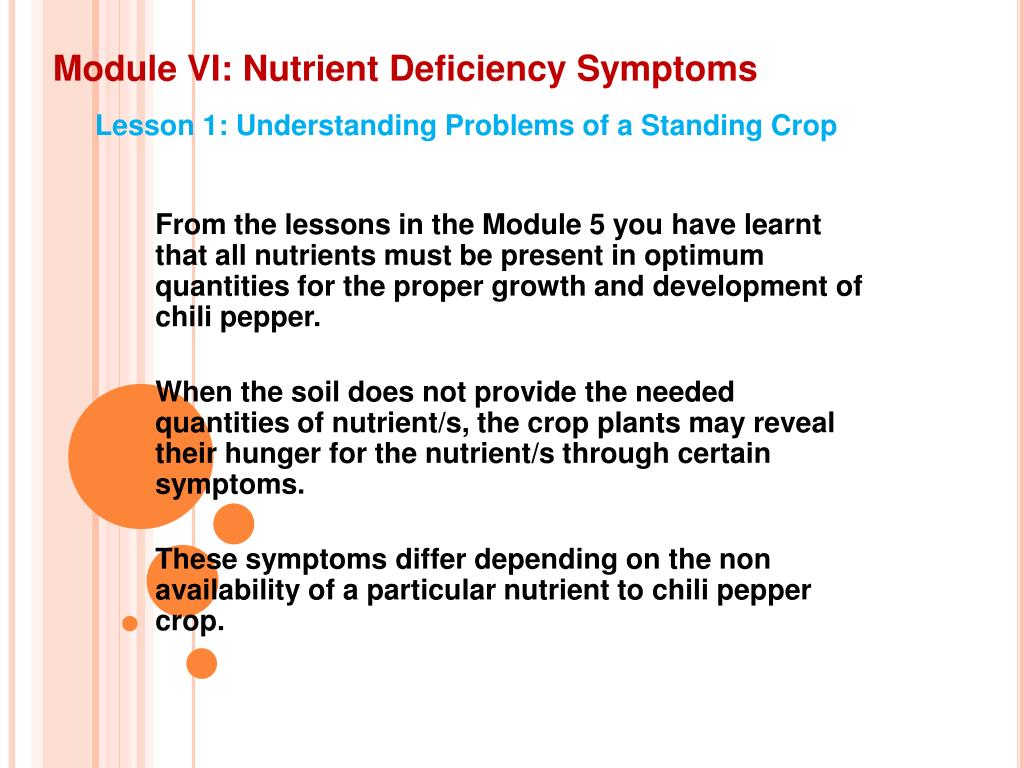 Module VI: Nutrient Deficiency Symptoms

Lesson 1: Understanding Problems of a Standing Crop

From the lessons in the Module 5 you have learnt that all nutrients must be present in optimum quantities for the proper growth and development of chili pepper.

When the soil does not provide the needed quantities of nutrient/s, the crop plants may reveal their hunger for the nutrient/s through certain symptoms.

These symptoms differ depending on the non availability of a particular nutrient to chili pepper crop.